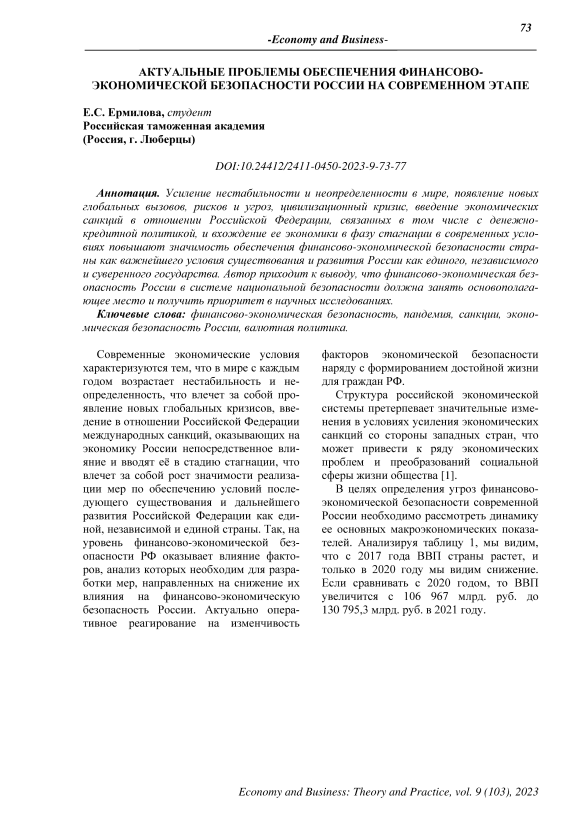 73

-Economy and Business-

АКТУАЛЬНЫЕ ПРОБЛЕМЫ ОБЕСПЕЧЕНИЯ ФИНАНСОВО-ЭКОНОМИЧЕСКОЙ БЕЗОПАСНОСТИ РОССИИ НА СОВРЕМЕННОМ ЭТАПЕ

Е.С. Ермилова, студент
Российская таможенная академия
(Россия, г. Люберцы)

DOI:10.24412/2411-0450-2023-9-73-77

Аннотация. Усиление нестабильности и неопределенности в мире, появление новых глобальных вызовов, рисков и угроз, цивилизационный кризис, введение экономических санкций в отношении Российской Федерации, связанных в том числе с денежно-кредитной политикой, и вхождение ее экономики в фазу стагнации в современных условиях повышают значимость обеспечения финансово-экономической безопасности страны как важнейшего условия существования и развития России как единого, независимого и суверенного государства. Автор приходит к выводу, что финансово-экономическая безопасность России в системе национальной безопасности должна занять основополагающее место и получить приоритет в научных исследованиях.

Ключевые слова: финансово-экономическая безопасность, пандемия, санкции, экономическая безопасность России, валютная политика.

Современные экономические условия характеризуются тем, что в мире с каждым годом возрастает нестабильность и неопределенность, что влечет за собой проявление новых глобальных кризисов, введение в отношении Российской Федерации международных санкций, оказывающих на экономику России непосредственное влияние и вводят её в стадию стагнации, что влечет за собой рост значимости реализации мер по обеспечению условий последующего существования и дальнейшего развития Российской Федерации как единой, независимой и единой страны. Так, на уровень финансово-экономической безопасности РФ оказывает влияние факторов, анализ которых необходим для разработки мер, направленных на снижение их влияния на финансово-экономическую безопасность России. Актуально оперативное реагирование на изменчивость факторов экономической безопасности наряду с формированием достойной жизни для граждан РФ.

Структура российской экономической системы претерпевает значительные изменения в условиях усиления экономических санкций со стороны западных стран, что может привести к ряду экономических проблем и преобразований социальной сферы жизни общества [1].

В целях определения угроз финансово-экономической безопасности современной России необходимо рассмотреть динамику ее основных макроэкономических показателей. Анализируя таблицу 1, мы видим, что с 2017 года ВВП страны растет, и только в 2020 году мы видим снижение. Если сравнивать с 2020 годом, то ВВП увеличится с 106 967 млрд. руб. до 130 795,3 млрд. руб. в 2021 году.

Economy and Business: Theory and Practice, vol. 9 (103), 2023